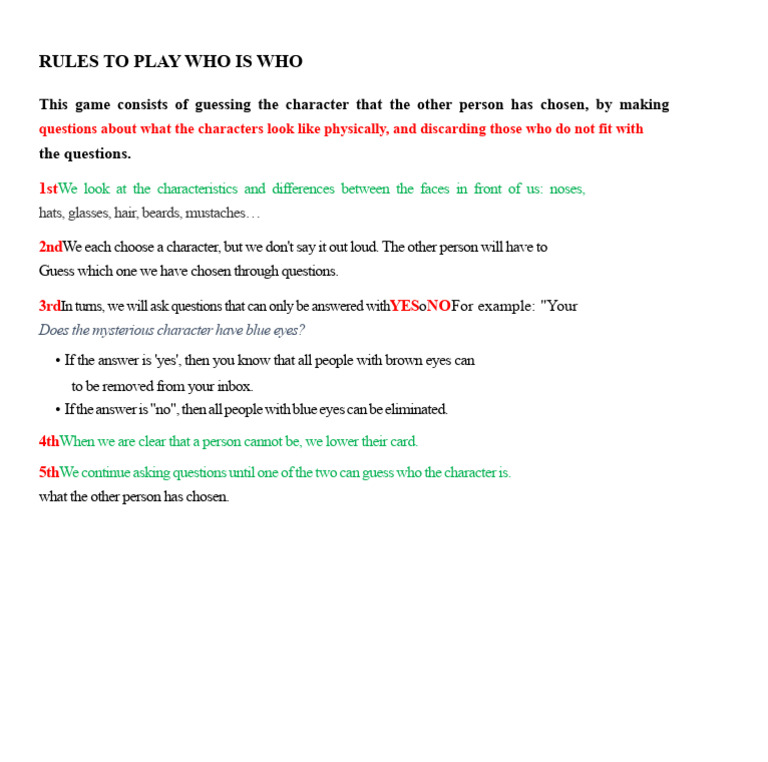 RULES TO PLAY WHO IS WHO

This game consists of guessing the character that the other person has chosen, by making questions about what the characters look like physically, and discarding those who do not fit with the questions.

1stWe look at the characteristics and differences between the faces in front of us: noses, hats, glasses, hair, beards, mustaches…

2ndWe each choose a character, but we don't say it out loud. The other person will have to Guess which one we have chosen through questions.

3rdIn turns, we will ask questions that can only be answered withYESoNOFor example: "Your Does the mysterious character have blue eyes?

• If the answer is 'yes', then you know that all people with brown eyes can to be removed from your inbox.
• If the answer is "no", then all people with blue eyes can be eliminated.

4thWhen we are clear that a person cannot be, we lower their card.

5thWe continue asking questions until one of the two can guess who the character is. what the other person has chosen.